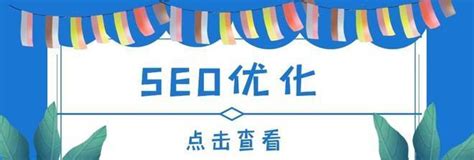 SEO优化

点击查看